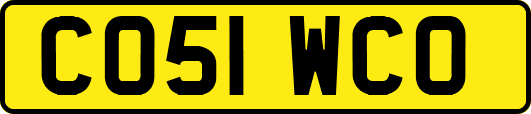 CO51 WCO